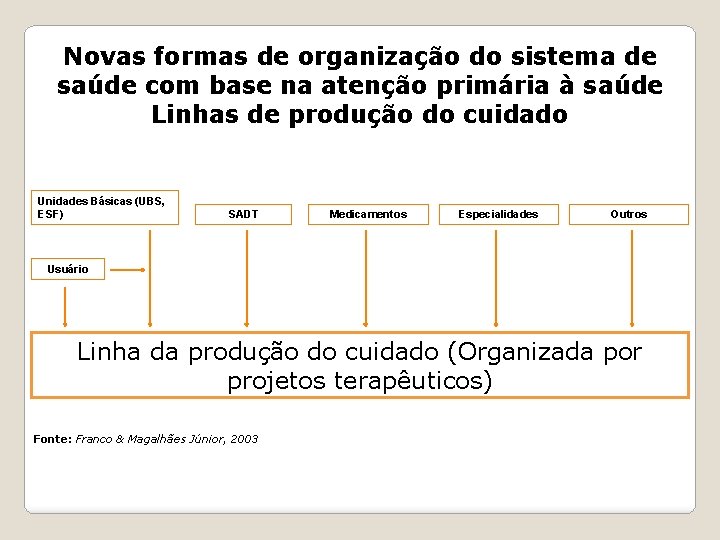 Novas formas de organização do sistema de saúde com base na atenção primária à saúde
Linhas de produção do cuidado

Unidades Básicas (UBS, ESF)

SADT

Medicamentos

Especialidades

Outros

Usuário

Linha da produção do cuidado (Organizada por projetos terapêuticos)

Fonte: Franco & Magalhães Júnior, 2003